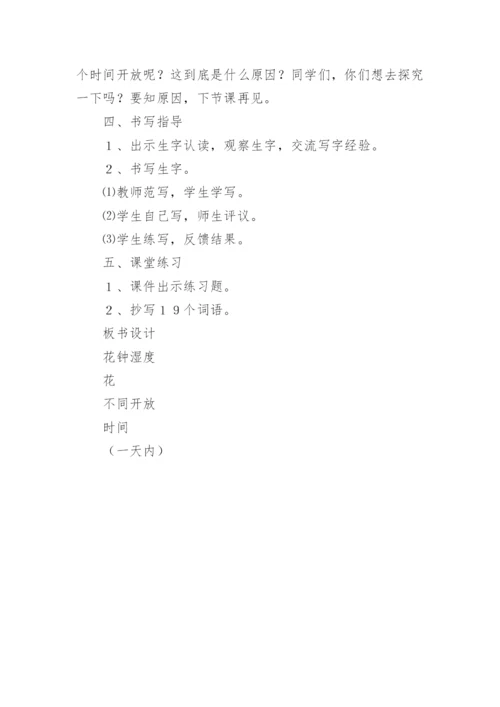 个时间开放呢？这到底是什么原因？同学们，你们想去探究一下吗？要知原因，下节课再见。

四、书写指导

１、出示生字认读，观察生字，交流写字经验。

２、书写生字。

⑴教师范写，学生学写。

⑵学生自己写，师生评议。

⑶学生练写，反馈结果。

五、课堂练习

１、课件出示练习题。

２、抄写１９个词语。

板书设计

花钟湿度

花

不同开放

时间

（一天内）